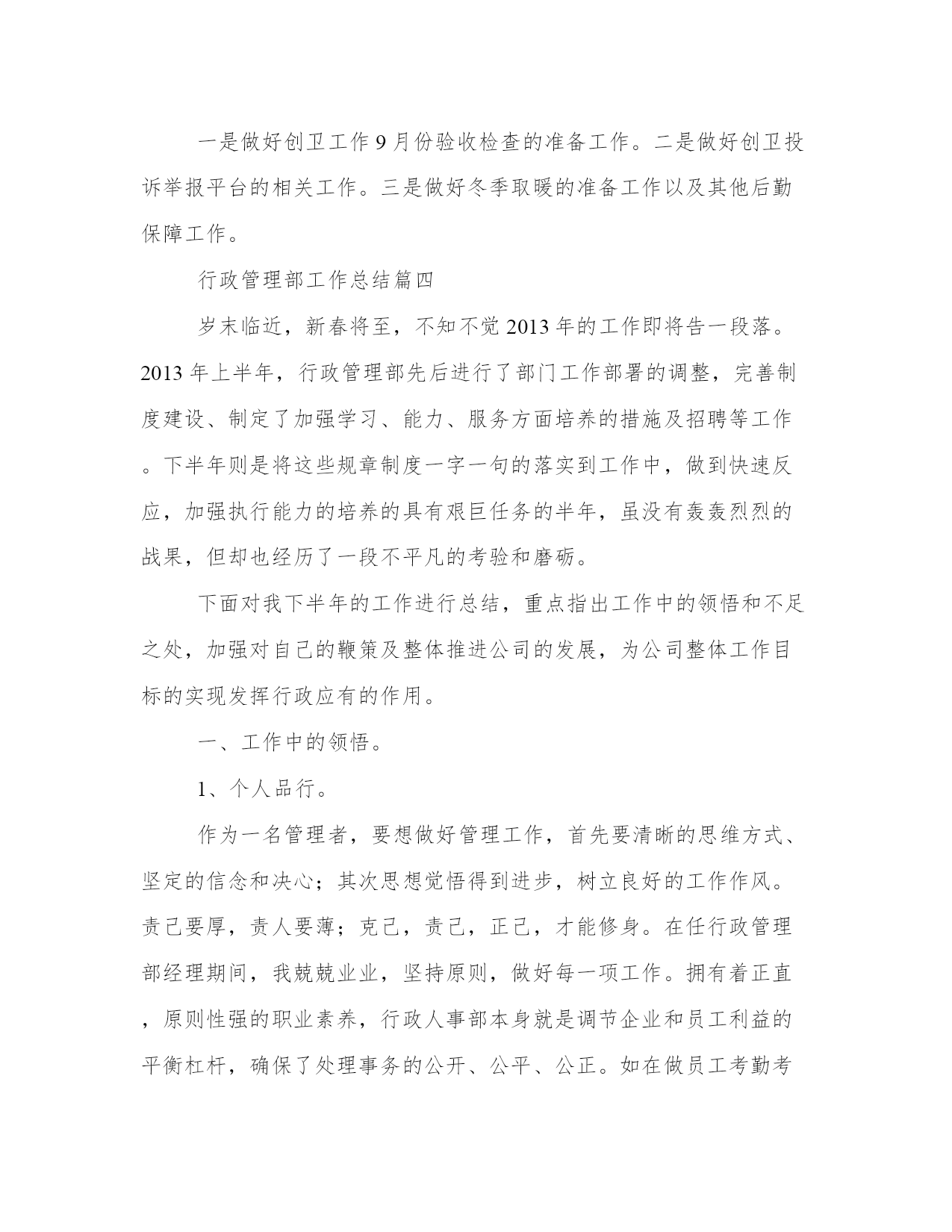 一是做好创卫工作9月份验收检查的准备工作。二是做好创卫投诉举报平台的相关工作。三是做好冬季取暖的准备工作以及其他后勤保障工作。

行政管理部工作总结篇四

岁末临近，新春将至，不知不觉2013年的工作即将告一段落。2013年上半年，行政管理部先后进行了部门工作部署的调整，完善制度建设、制定了加强学习、能力、服务方面培养的措施及招聘等工作。下半年则是将这些规章制度一字一句的落实到工作中，做到快速反应，加强执行能力的培养的具有艰巨任务的半年，虽没有轰轰烈烈的战果，但却也经历了一段不平凡的考验和磨砺。

下面对我下半年的工作进行总结，重点指出工作中的领悟和不足之处，加强对自己的鞭策及整体推进公司的发展，为公司整体工作目标的实现发挥行政应有的作用。

一、工作中的领悟。

1、个人品行。

作为一名管理者，要想做好管理工作，首先要清晰的思维方式、坚定的信念和决心；其次思想觉悟得到进步，树立良好的工作作风。责己要厚，责人要薄；克己，责己，正己，才能修身。在任行政管理部经理期间，我兢兢业业，坚持原则，做好每一项工作。拥有着正直，原则性强的职业素养，行政人事部本身就是调节企业和员工利益的平衡杠杆，确保了处理事务的公开、公平、公正。如在做员工考勤考